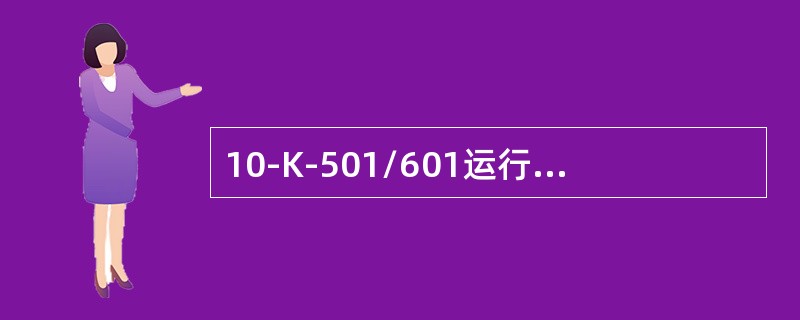 10-K-501/601运行...